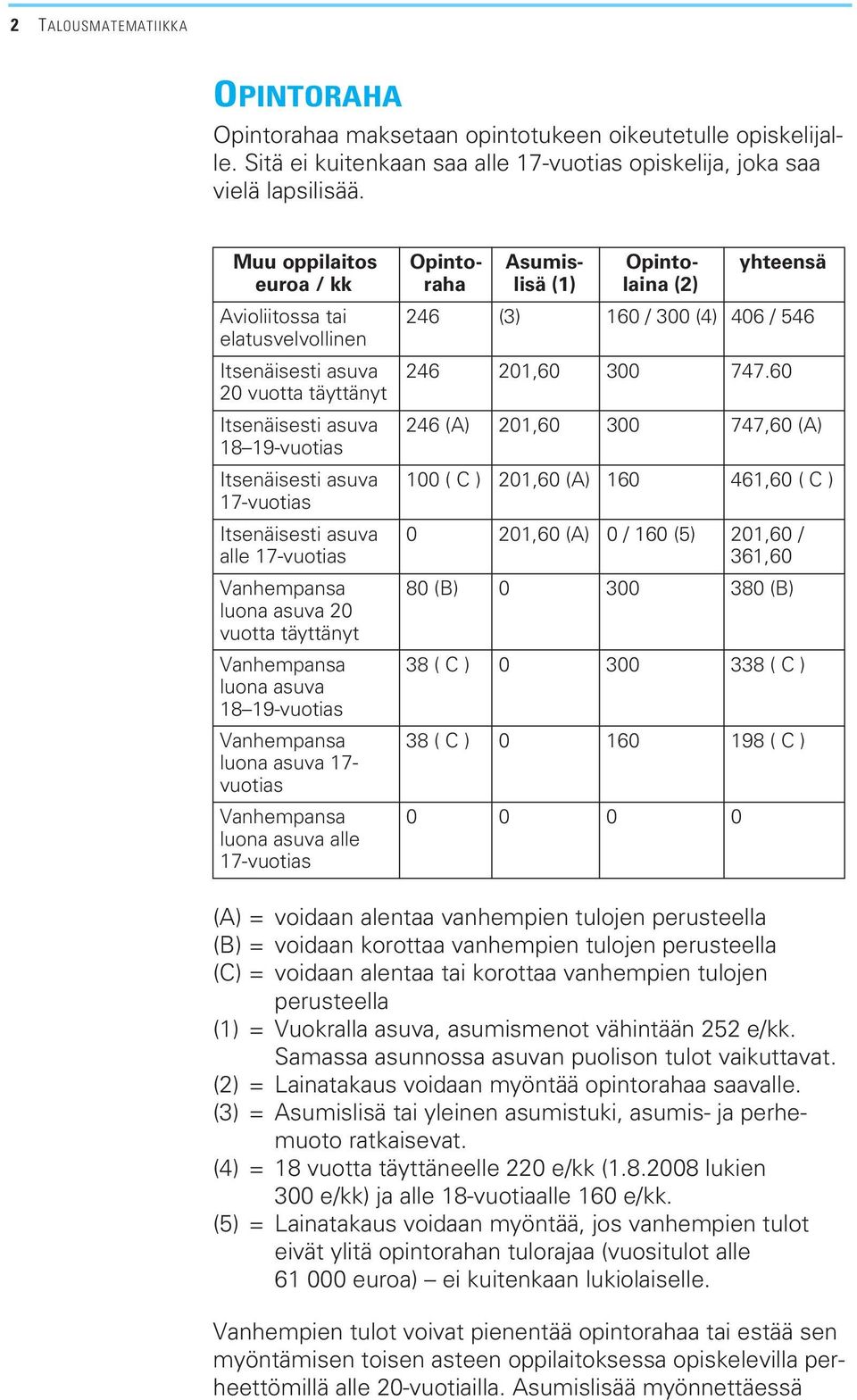 2 TALOUSMATEMATIIKKA

OPINTORAHA

Opintorahaa maksetaan opintotukeen oikeutetulle opiskelijalle. Sitä ei kuitenkaan saa alle 17-vuotias opiskelija, joka saa vielä lapsilisää.

| Muu oppilaitos euroa / kk | Opintoraha | Asumislisä (1) | Opintolaina (2) | yhteensä |
|---|---|---|---|---|
| Avioliitossa tai elatusvelvollinen | 246 | (3) | 160 / 300 (4) | 406 / 546 |
| Itsenäisesti asuva 20 vuotta täyttänyt | 246 | 201,60 | 300 | 747.60 |
| Itsenäisesti asuva 18–19-vuotias | 246 (A) | 201,60 | 300 | 747,60 (A) |
| Itsenäisesti asuva 17-vuotias | 100 ( C ) | 201,60 (A) | 160 | 461,60 ( C ) |
| Itsenäisesti asuva alle 17-vuotias | 0 | 201,60 (A) | 0 / 160 (5) | 201,60 / 361,60 |
| Vanhempansa luona asuva 20 vuotta täyttänyt | 80 (B) | 0 | 300 | 380 (B) |
| Vanhempansa luona asuva 18–19-vuotias | 38 ( C ) | 0 | 300 | 338 ( C ) |
| Vanhempansa luona asuva 17-vuotias | 38 ( C ) | 0 | 160 | 198 ( C ) |
| Vanhempansa luona asuva alle 17-vuotias | 0 | 0 | 0 | 0 |

(A) = voidaan alentaa vanhempien tulojen perusteella
(B) = voidaan korottaa vanhempien tulojen perusteella
(C) = voidaan alentaa tai korottaa vanhempien tulojen perusteella
(1) = Vuokralla asuva, asumismenot vähintään 252 e/kk. Samassa asunnossa asuvan puolison tulot vaikuttavat.
(2) = Lainatakaus voidaan myöntää opintorahaa saavalle.
(3) = Asumislisä tai yleinen asumistuki, asumis- ja perhemuoto ratkaisevat.
(4) = 18 vuotta täyttäneelle 220 e/kk (1.8.2008 lukien 300 e/kk) ja alle 18-vuotiaalle 160 e/kk.
(5) = Lainatakaus voidaan myöntää, jos vanhempien tulot eivät ylitä opintorahan tulorajaa (vuositulot alle 61 000 euroa) – ei kuitenkaan lukiolaiselle.

Vanhempien tulot voivat pienentää opintorahaa tai estää sen myöntämisen toisen asteen oppilaitoksessa opiskelevilla perheettömillä alle 20-vuotiailla. Asumislisää myönnettäessä